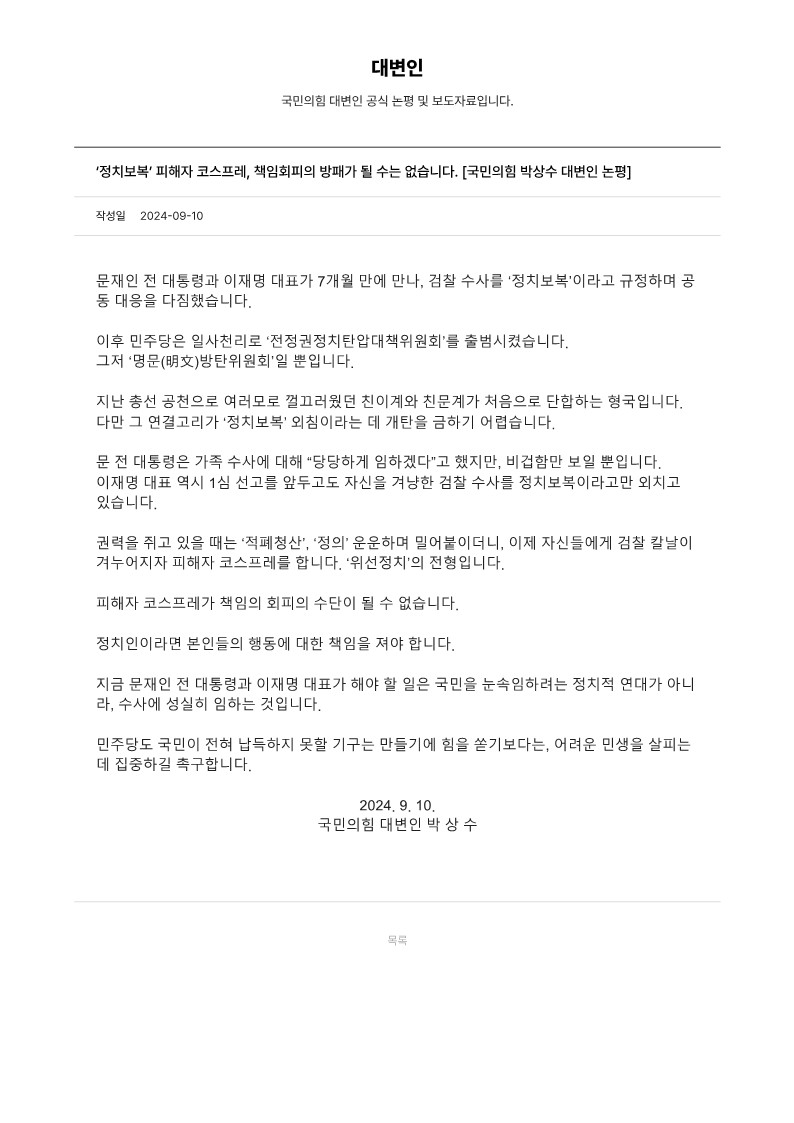 대변인

국민의힘 대변인 공식 논평 및 보도자료입니다.

'정치보복' 피해자 코스프레, 책임회피의 방패가 될 수는 없습니다. [국민의힘 박상수 대변인 논평]

작성일 2024-09-10

문재인 전 대통령과 이재명 대표가 7개월 만에 만나, 검찰 수사를 '정치보복'이라고 규정하며 공동 대응을 다짐했습니다.

이후 민주당은 일사천리로 '전정권정치탄압대책위원회'를 출범시켰습니다.
그저 '명문(明文)방탄위원회'일 뿐입니다.

지난 총선 공천으로 여러모로 껄끄러웠던 친이계와 친문계가 처음으로 단합하는 형국입니다.
다만 그 연결고리가 '정치보복' 외침이라는 데 개탄을 금하기 어렵습니다.

문 전 대통령은 가족 수사에 대해 "당당하게 임하겠다"고 했지만, 비겁함만 보일 뿐입니다.
이재명 대표 역시 1심 선고를 앞두고도 자신을 겨냥한 검찰 수사를 정치보복이라고만 외치고 있습니다.

권력을 쥐고 있을 때는 '적폐청산', '정의' 운운하며 밀어붙이더니, 이제 자신들에게 검찰 칼날이 겨누어지자 피해자 코스프레를 합니다. '위선정치'의 전형입니다.

피해자 코스프레가 책임의 회피의 수단이 될 수 없습니다.

정치인이라면 본인들의 행동에 대한 책임을 져야 합니다.

지금 문재인 전 대통령과 이재명 대표가 해야 할 일은 국민을 눈속임하려는 정치적 연대가 아니라, 수사에 성실히 임하는 것입니다.

민주당도 국민이 전혀 납득하지 못할 기구는 만들기에 힘을 쏟기보다는, 어려운 민생을 살피는 데 집중하길 촉구합니다.

2024. 9. 10.
국민의힘 대변인 박 상 수

목록